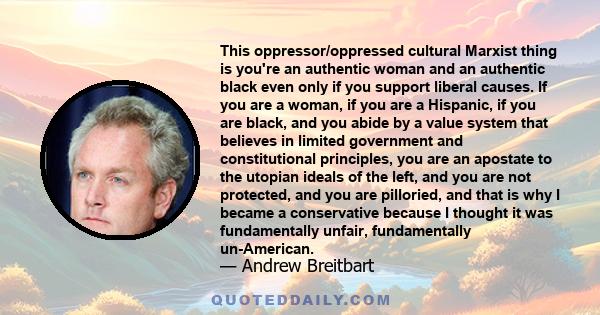 This oppressor/oppressed cultural Marxist thing is you're an authentic woman and an authentic black even only if you support liberal causes. If you are a woman, if you are a Hispanic, if you are black, and you abide by a value system that believes in limited government and constitutional principles, you are an apostate to the utopian ideals of the left, and you are not protected, and you are pilloried, and that is why I became a conservative because I thought it was fundamentally unfair, fundamentally un-American.

— Andrew Breitbart

QUOTEDDAILY.COM